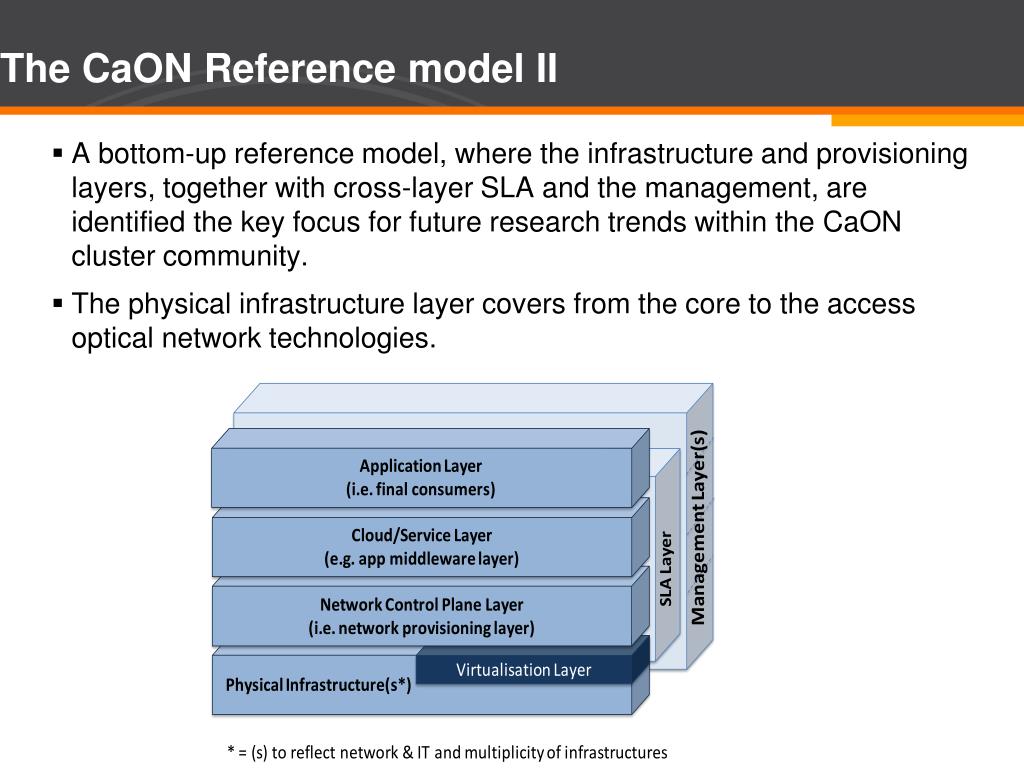 The CaON Reference model II

▪ A bottom-up reference model, where the infrastructure and provisioning layers, together with cross-layer SLA and the management, are identified the key focus for future research trends within the CaON cluster community.

▪ The physical infrastructure layer covers from the core to the access optical network technologies.

Application Layer
(i.e. final consumers)

Cloud/Service Layer
(e.g. app middleware layer)

Network Control Plane Layer
(i.e. network provisioning layer)

Virtualisation Layer

Physical Infrastructure(s*)

SLA Layer

Management Layer(s)

* = (s) to reflect network & IT and multiplicity of infrastructures